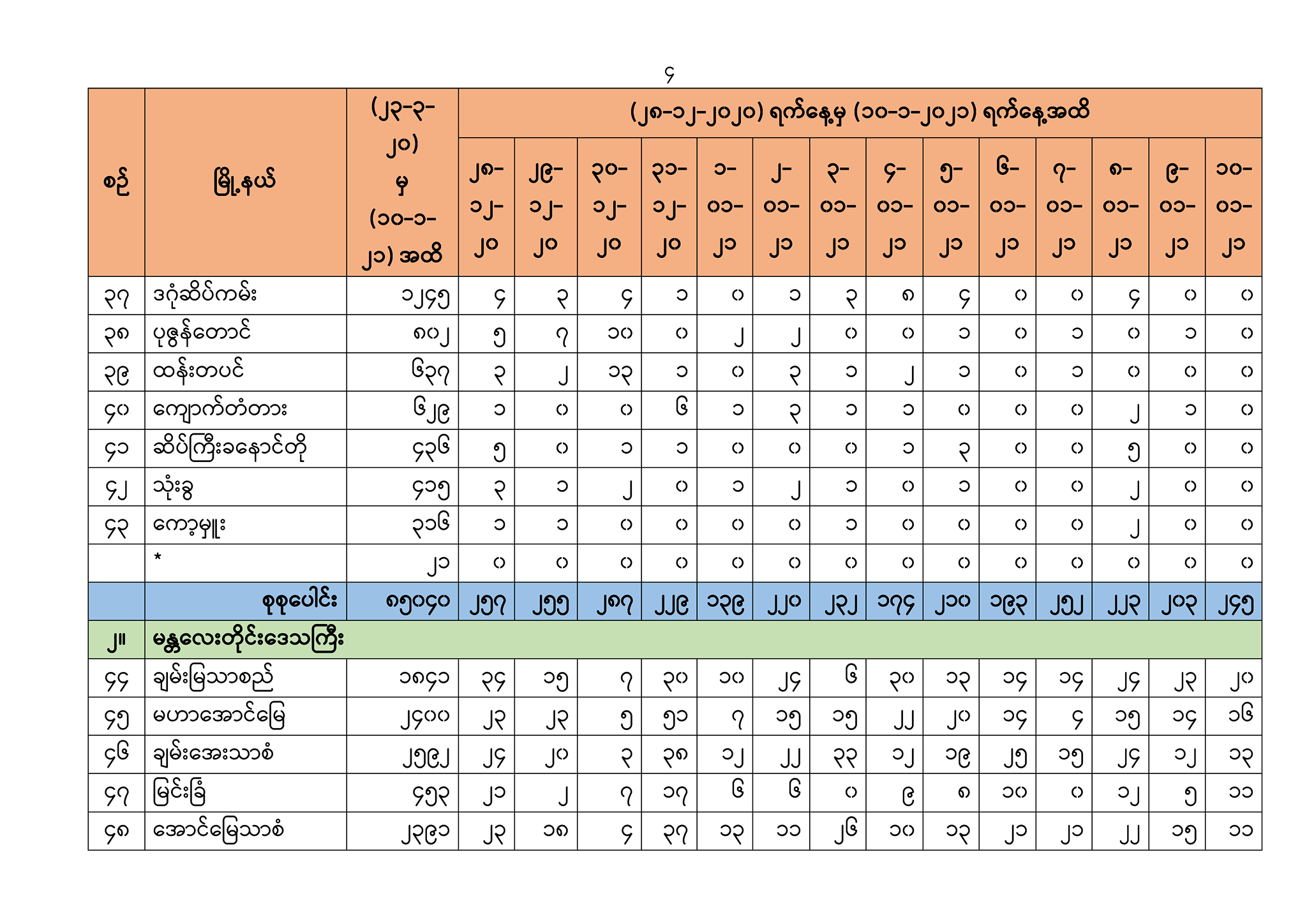 ၄

| စဉ် | မြို့နယ် | (၂၃-၃-၂၀) မှ (၁၀-၁-၂၁) အထိ | (၂၈-၁၂-၂၀၂၀) ရက်နေ့မှ (၁၀-၁-၂၀၂၁) ရက်နေ့အထိ | | | | | | | | | | | | | |
|---|---|---|---|---|---|---|---|---|---|---|---|---|---|---|---|---|
| | | | ၂၈-၁၂-၂၀ | ၂၉-၁၂-၂၀ | ၃၀-၁၂-၂၀ | ၃၁-၁၂-၂၀ | ၁-၀၁-၂၁ | ၂-၀၁-၂၁ | ၃-၀၁-၂၁ | ၄-၀၁-၂၁ | ၅-၀၁-၂၁ | ၆-၀၁-၂၁ | ၇-၀၁-၂၁ | ၈-၀၁-၂၁ | ၉-၀၁-၂၁ | ၁၀-၀၁-၂၁ |
| ၃၇ | ဒဂုံဆိပ်ကမ်း | ၁၂၄၅ | ၄ | ၃ | ၄ | ၁ | ၀ | ၁ | ၃ | ၈ | ၄ | ၀ | ၀ | ၄ | ၀ | ၀ |
| ၃၈ | ပုဇွန်တောင် | ၈၀၂ | ၅ | ၇ | ၁၀ | ၀ | ၂ | ၂ | ၀ | ၀ | ၁ | ၀ | ၁ | ၀ | ၁ | ၀ |
| ၃၉ | ထန်းတပင် | ၆၃၇ | ၃ | ၂ | ၁၃ | ၁ | ၀ | ၃ | ၁ | ၂ | ၁ | ၀ | ၁ | ၀ | ၀ | ၀ |
| ၄၀ | ကျောက်တံတား | ၆၂၉ | ၁ | ၀ | ၀ | ၆ | ၁ | ၃ | ၁ | ၁ | ၀ | ၀ | ၀ | ၂ | ၁ | ၀ |
| ၄၁ | ဆိပ်ကြီးခနောင်တို | ၄၃၆ | ၅ | ၀ | ၁ | ၁ | ၀ | ၀ | ၀ | ၁ | ၃ | ၀ | ၀ | ၅ | ၀ | ၀ |
| ၄၂ | သုံးခွ | ၄၁၅ | ၃ | ၁ | ၂ | ၀ | ၁ | ၂ | ၁ | ၀ | ၁ | ၀ | ၀ | ၂ | ၀ | ၀ |
| ၄၃ | ကော့မှူး | ၃၁၆ | ၁ | ၁ | ၀ | ၀ | ၀ | ၀ | ၁ | ၀ | ၀ | ၀ | ၀ | ၂ | ၀ | ၀ |
| | * | ၂၁ | ၀ | ၀ | ၀ | ၀ | ၀ | ၀ | ၀ | ၀ | ၀ | ၀ | ၀ | ၀ | ၀ | ၀ |
| | စုစုပေါင်း | ၈၅၀၄၀ | ၂၅၇ | ၂၅၅ | ၂၈၇ | ၂၂၉ | ၁၃၉ | ၂၂၀ | ၂၃၂ | ၁၇၄ | ၂၁၀ | ၁၉၃ | ၂၅၂ | ၂၂၃ | ၂၀၃ | ၂၄၅ |
| ၂။ | မန္တလေးတိုင်းဒေသကြီး | | | | | | | | | | | | | | | |
| ၄၄ | ချမ်းမြသာစည် | ၁၈၄၁ | ၃၄ | ၁၅ | ၇ | ၃၀ | ၁၀ | ၂၄ | ၆ | ၃၀ | ၁၃ | ၁၄ | ၁၄ | ၂၄ | ၂၃ | ၂၀ |
| ၄၅ | မဟာအောင်မြေ | ၂၄၀၀ | ၂၃ | ၂၃ | ၅ | ၅၁ | ၇ | ၁၅ | ၁၅ | ၂၂ | ၂၀ | ၁၄ | ၄ | ၁၅ | ၁၄ | ၁၆ |
| ၄၆ | ချမ်းအေးသာစံ | ၂၅၉၂ | ၂၄ | ၂၀ | ၃ | ၃၈ | ၁၂ | ၂၂ | ၃၃ | ၁၂ | ၁၉ | ၂၅ | ၁၅ | ၂၄ | ၁၂ | ၁၃ |
| ၄၇ | မြင်းခြံ | ၄၅၃ | ၂၁ | ၂ | ၇ | ၁၇ | ၆ | ၆ | ၀ | ၉ | ၈ | ၁၀ | ၀ | ၁၂ | ၅ | ၁၁ |
| ၄၈ | အောင်မြေသာစံ | ၂၃၉၁ | ၂၃ | ၁၈ | ၄ | ၃၇ | ၁၃ | ၁၁ | ၂၆ | ၁၀ | ၁၃ | ၂၁ | ၂၁ | ၂၂ | ၁၅ | ၁၁ |